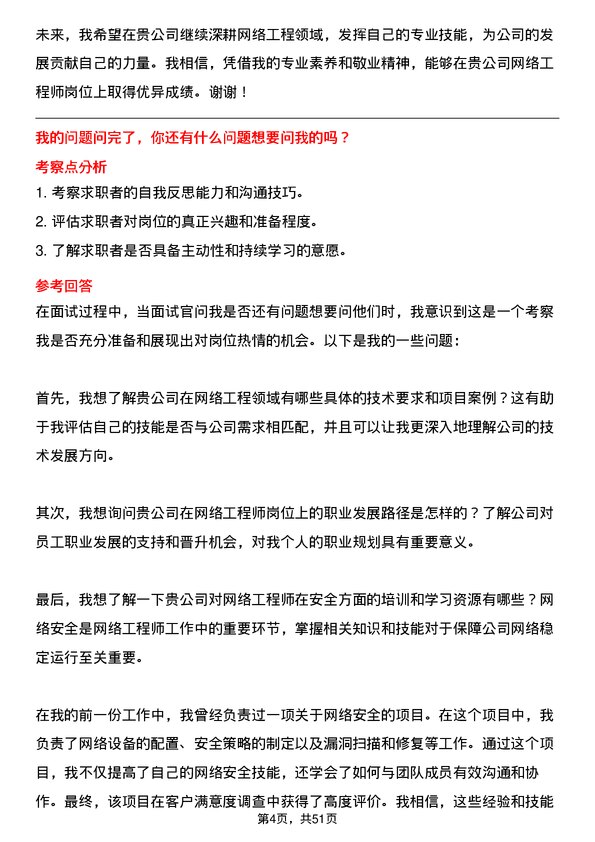 未来，我希望在贵公司继续深耕网络工程领域，发挥自己的专业技能，为公司的发展贡献自己的力量。我相信，凭借我的专业素养和敬业精神，能够在贵公司网络工程师岗位上取得优异成绩。谢谢！

我的问题问完了，你还有什么问题想要问我的吗？

考察点分析

1. 考察求职者的自我反思能力和沟通技巧。
2. 评估求职者对岗位的真正兴趣和准备程度。
3. 了解求职者是否具备主动性和持续学习的意愿。

参考回答

在面试过程中，当面试官问我是否还有问题想要问他们时，我意识到这是一个考察我是否充分准备和展现出对岗位热情的机会。以下是我的一些问题：

首先，我想了解贵公司在网络工程领域有哪些具体的技术要求和项目案例？这有助于我评估自己的技能是否与公司需求相匹配，并且可以让我更深入地理解公司的技术发展方向。

其次，我想询问贵公司在网络工程师岗位上的职业发展路径是怎样的？了解公司对员工职业发展的支持和晋升机会，对我个人的职业规划具有重要意义。

最后，我想了解一下贵公司对网络工程师在安全方面的培训和学习资源有哪些？网络安全是网络工程师工作中的重要环节，掌握相关知识和技能对于保障公司网络稳定运行至关重要。

在我的前一份工作中，我曾经负责过一项关于网络安全的项目。在这个项目中，我负责了网络设备的配置、安全策略的制定以及漏洞扫描和修复等工作。通过这个项目，我不仅提高了自己的网络安全技能，还学会了如何与团队成员有效沟通和协作。最终，该项目在客户满意度调查中获得了高度评价。我相信，这些经验和技能

第4页，共51页